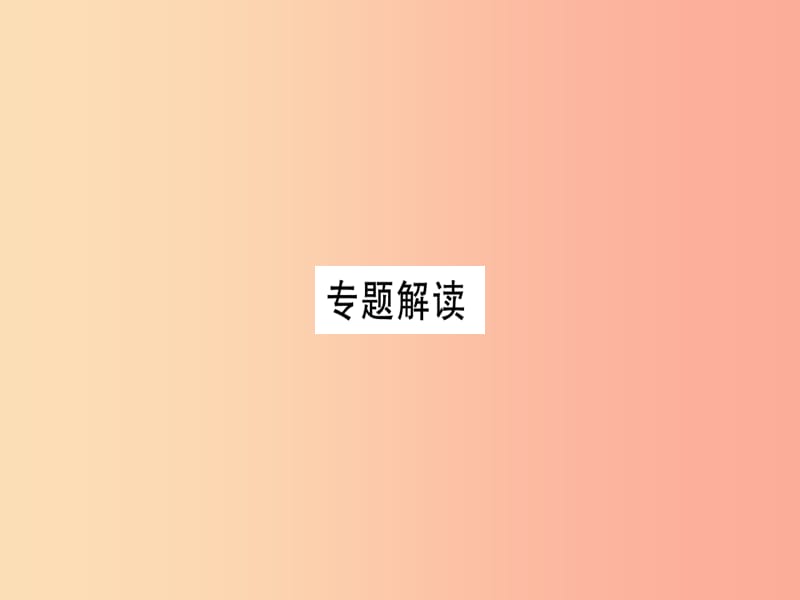 专题解读